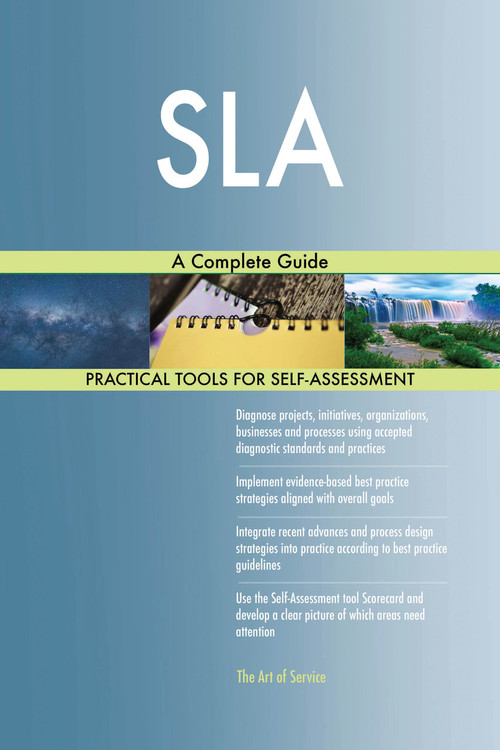 SLA

A Complete Guide

PRACTICAL TOOLS FOR SELF-ASSESSMENT

Diagnose projects, initiatives, organizations, businesses and processes using accepted diagnostic standards and practices

Implement evidence-based best practice strategies aligned with overall goals

Integrate recent advances and process design strategies into practice according to best practice guidelines

Use the Self-Assessment tool Scorecard and develop a clear picture of which areas need attention

The Art of Service